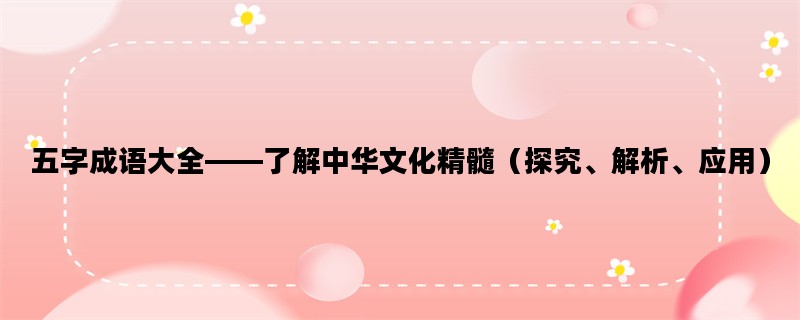 五字成语大全——了解中华文化精髓（探究、解析、应用）